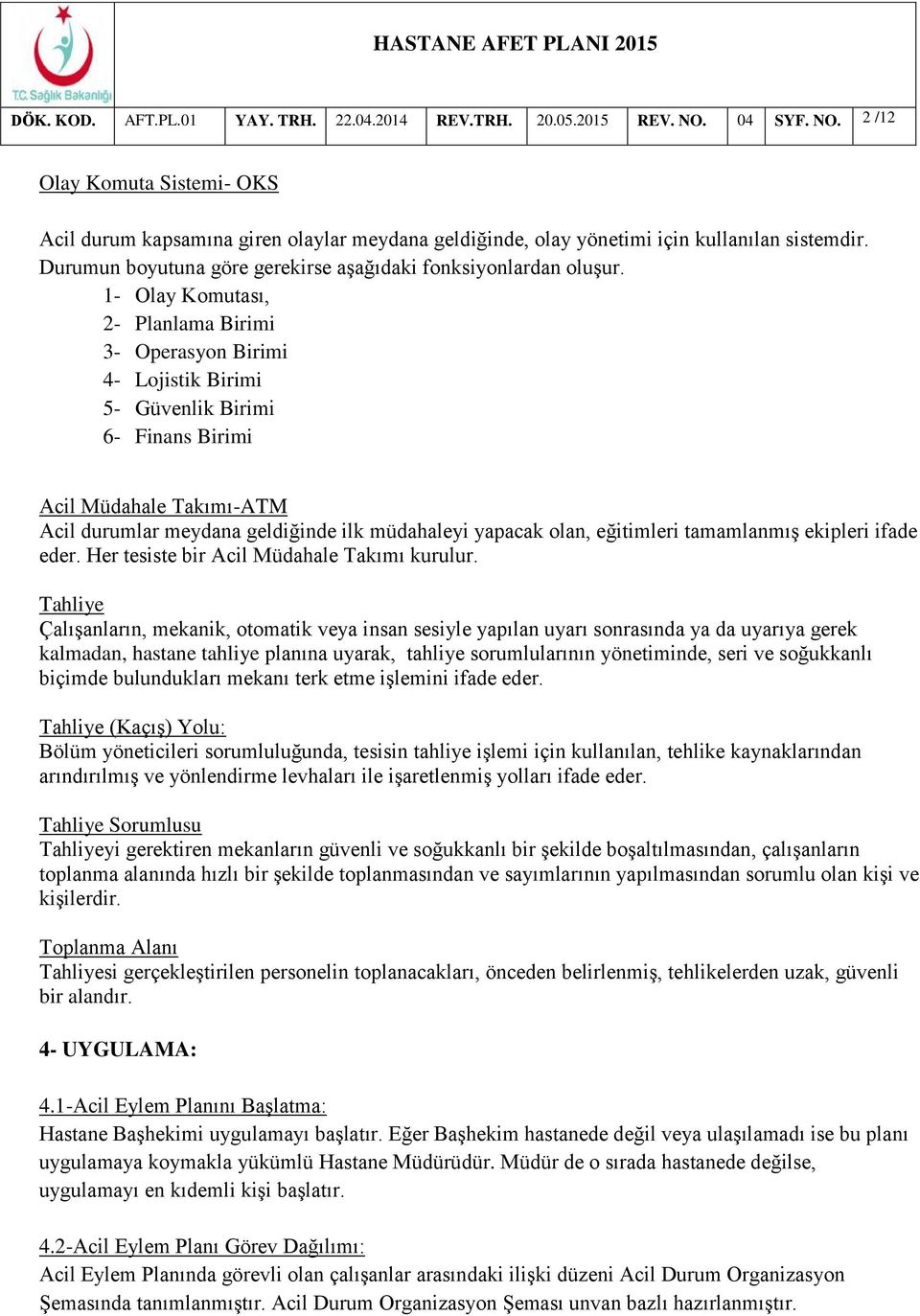 T.C. Sağlık Bakanlığı

HASTANE AFET PLANI 2015

| DÖK. KOD. | AFT.PL.01 | YAY. TRH. | 22.04.2014 | REV.TRH. | 20.05.2015 | REV. NO. | 04 | SYF. NO. | 2 /12 |
|---|---|---|---|---|---|---|---|---|---|

Olay Komuta Sistemi- OKS

Acil durum kapsamına giren olaylar meydana geldiğinde, olay yönetimi için kullanılan sistemdir. Durumun boyutuna göre gerekirse aşağıdaki fonksiyonlardan oluşur.
1- Olay Komutası,
2- Planlama Birimi
3- Operasyon Birimi
4- Lojistik Birimi
5- Güvenlik Birimi
6- Finans Birimi

Acil Müdahale Takımı-ATM
Acil durumlar meydana geldiğinde ilk müdahaleyi yapacak olan, eğitimleri tamamlanmış ekipleri ifade eder. Her tesiste bir Acil Müdahale Takımı kurulur.

Tahliye
Çalışanların, mekanik, otomatik veya insan sesiyle yapılan uyarı sonrasında ya da uyarıya gerek kalmadan, hastane tahliye planına uyarak, tahliye sorumlularının yönetiminde, seri ve soğukkanlı biçimde bulundukları mekanı terk etme işlemini ifade eder.

Tahliye (Kaçış) Yolu:
Bölüm yöneticileri sorumluluğunda, tesisin tahliye işlemi için kullanılan, tehlike kaynaklarından arındırılmış ve yönlendirme levhaları ile işaretlenmiş yolları ifade eder.

Tahliye Sorumlusu
Tahliyeyi gerektiren mekanların güvenli ve soğukkanlı bir şekilde boşaltılmasından, çalışanların toplanma alanında hızlı bir şekilde toplanmasından ve sayımlarının yapılmasından sorumlu olan kişi ve kişilerdir.

Toplanma Alanı
Tahliyesi gerçekleştirilen personelin toplanacakları, önceden belirlenmiş, tehlikelerden uzak, güvenli bir alandır.

4- UYGULAMA:

4.1-Acil Eylem Planını Başlatma:
Hastane Başhekimi uygulamayı başlatır. Eğer Başhekim hastanede değil veya ulaşılamadı ise bu planı uygulamaya koymakla yükümlü Hastane Müdürüdür. Müdür de o sırada hastanede değilse, uygulamayı en kıdemli kişi başlatır.

4.2-Acil Eylem Planı Görev Dağılımı:
Acil Eylem Planında görevli olan çalışanlar arasındaki ilişki düzeni Acil Durum Organizasyon Şemasında tanımlanmıştır. Acil Durum Organizasyon Şeması unvan bazlı hazırlanmıştır.